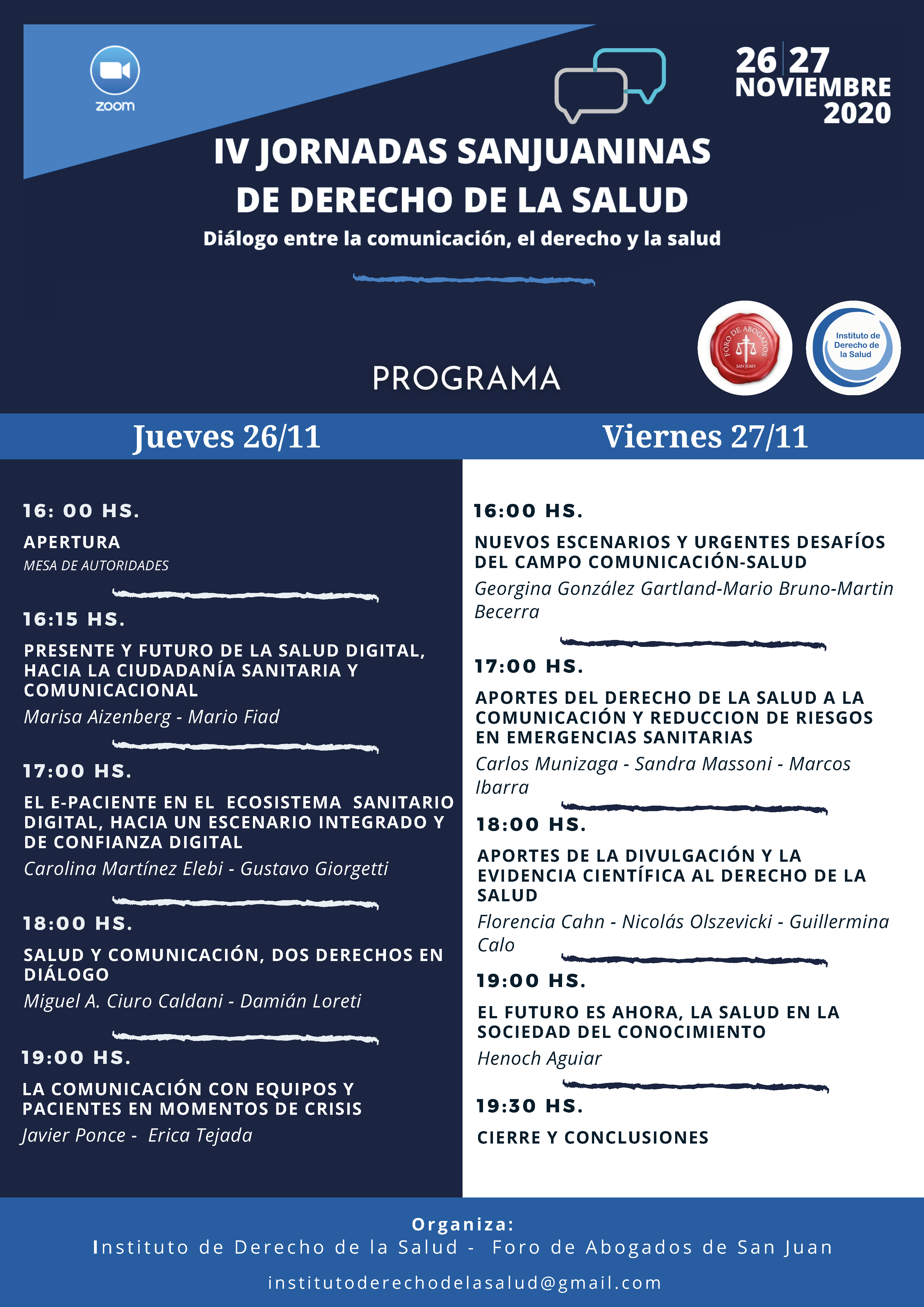 zoom

26 27
NOVIEMBRE
2020

IV JORNADAS SANJUANINAS DE DERECHO DE LA SALUD

Diálogo entre la comunicación, el derecho y la salud

FORO DE ABOGADOS SAN JUAN

Instituto de Derecho de la Salud

PROGRAMA

Jueves 26/11

16: 00 HS.

APERTURA
MESA DE AUTORIDADES

16:15 HS.

PRESENTE Y FUTURO DE LA SALUD DIGITAL, HACIA LA CIUDADANÍA SANITARIA Y COMUNICACIONAL
Marisa Aizenberg - Mario Fiad

17:00 HS.

EL E-PACIENTE EN EL ECOSISTEMA SANITARIO DIGITAL, HACIA UN ESCENARIO INTEGRADO Y DE CONFIANZA DIGITAL
Carolina Martínez Elebi - Gustavo Giorgetti

18:00 HS.

SALUD Y COMUNICACIÓN, DOS DERECHOS EN DIÁLOGO
Miguel A. Ciuro Caldani - Damián Loreti

19:00 HS.

LA COMUNICACIÓN CON EQUIPOS Y PACIENTES EN MOMENTOS DE CRISIS
Javier Ponce - Erica Tejada

Viernes 27/11

16:00 HS.

NUEVOS ESCENARIOS Y URGENTES DESAFÍOS DEL CAMPO COMUNICACIÓN-SALUD
Georgina González Gartland-Mario Bruno-Martin Becerra

17:00 HS.

APORTES DEL DERECHO DE LA SALUD A LA COMUNICACIÓN Y REDUCCION DE RIESGOS EN EMERGENCIAS SANITARIAS
Carlos Munizaga - Sandra Massoni - Marcos Ibarra

18:00 HS.

APORTES DE LA DIVULGACIÓN Y LA EVIDENCIA CIENTÍFICA AL DERECHO DE LA SALUD
Florencia Cahn - Nicolás Olszevicki - Guillermina Calo

19:00 HS.

EL FUTURO ES AHORA, LA SALUD EN LA SOCIEDAD DEL CONOCIMIENTO
Henoch Aguiar

19:30 HS.

CIERRE Y CONCLUSIONES

Organiza:
Instituto de Derecho de la Salud - Foro de Abogados de San Juan

institutoderechodelasalud@gmail.com